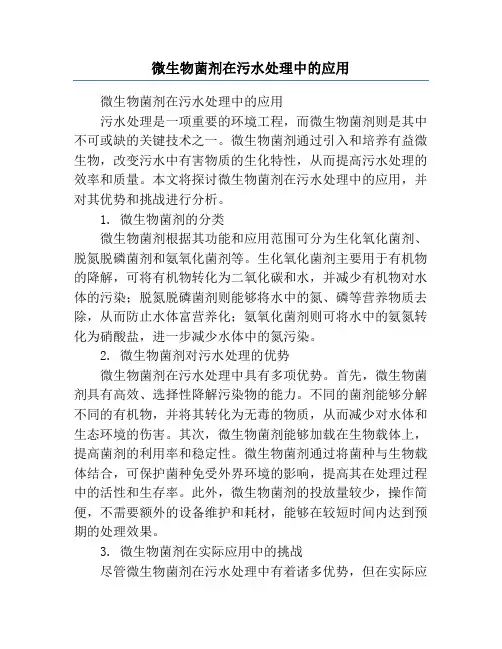 微生物菌剂在污水处理中的应用

微生物菌剂在污水处理中的应用

污水处理是一项重要的环境工程，而微生物菌剂则是其中不可或缺的关键技术之一。微生物菌剂通过引入和培养有益微生物，改变污水中有害物质的生化特性，从而提高污水处理的效率和质量。本文将探讨微生物菌剂在污水处理中的应用，并对其优势和挑战进行分析。

1. 微生物菌剂的分类

微生物菌剂根据其功能和应用范围可分为生化氧化菌剂、脱氮脱磷菌剂和氨氧化菌剂等。生化氧化菌剂主要用于有机物的降解，可将有机物转化为二氧化碳和水，并减少有机物对水体的污染；脱氮脱磷菌剂则能够将水中的氮、磷等营养物质去除，从而防止水体富营养化；氨氧化菌剂则可将水中的氨氮转化为硝酸盐，进一步减少水体中的氮污染。

2. 微生物菌剂对污水处理的优势

微生物菌剂在污水处理中具有多项优势。首先，微生物菌剂具有高效、选择性降解污染物的能力。不同的菌剂能够分解不同的有机物，并将其转化为无毒的物质，从而减少对水体和生态环境的伤害。其次，微生物菌剂能够加载在生物载体上，提高菌剂的利用率和稳定性。微生物菌剂通过将菌种与生物载体结合，可保护菌种免受外界环境的影响，提高其在处理过程中的活性和生存率。此外，微生物菌剂的投放量较少，操作简便，不需要额外的设备维护和耗材，能够在较短时间内达到预期的处理效果。

3. 微生物菌剂在实际应用中的挑战

尽管微生物菌剂在污水处理中有着诸多优势，但在实际应